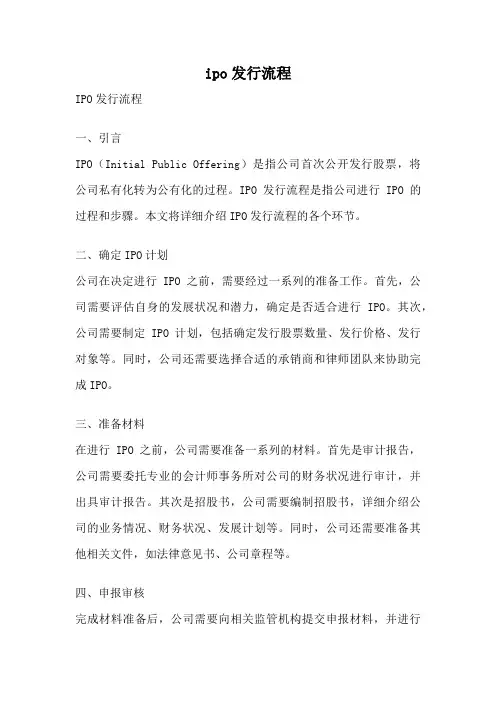 ipo发行流程

IPO发行流程

一、引言

IPO（Initial Public Offering）是指公司首次公开发行股票，将公司私有化转为公有化的过程。IPO 发行流程是指公司进行 IPO 的过程和步骤。本文将详细介绍IPO发行流程的各个环节。

二、确定IPO计划

公司在决定进行 IPO 之前，需要经过一系列的准备工作。首先，公司需要评估自身的发展状况和潜力，确定是否适合进行 IPO。其次，公司需要制定 IPO 计划，包括确定发行股票数量、发行价格、发行对象等。同时，公司还需要选择合适的承销商和律师团队来协助完成IPO。

三、准备材料

在进行 IPO 之前，公司需要准备一系列的材料。首先是审计报告，公司需要委托专业的会计师事务所对公司的财务状况进行审计，并出具审计报告。其次是招股书，公司需要编制招股书，详细介绍公司的业务情况、财务状况、发展计划等。同时，公司还需要准备其他相关文件，如法律意见书、公司章程等。

四、申报审核

完成材料准备后，公司需要向相关监管机构提交申报材料，并进行